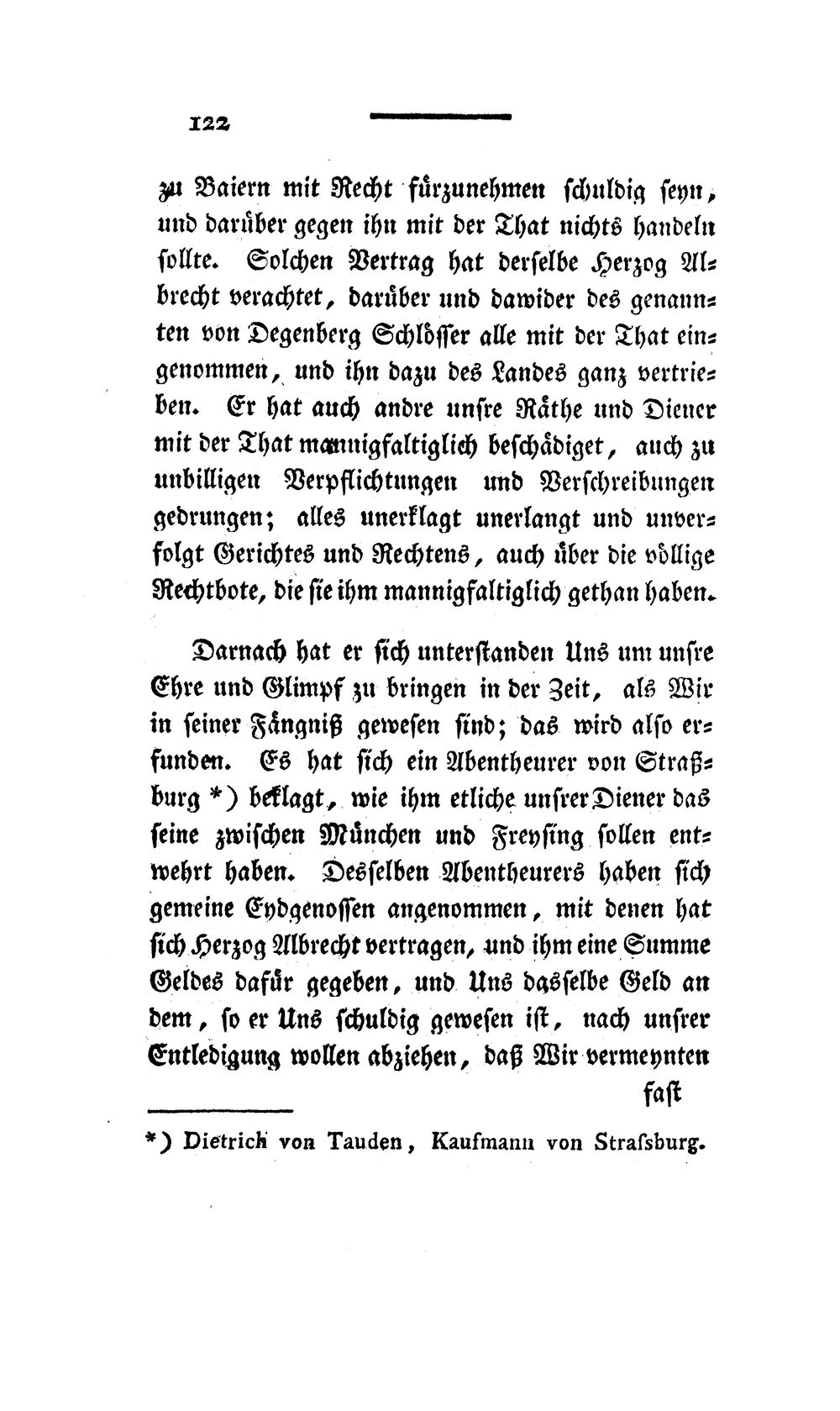 122

zu Baiern mit Recht fürzunehmen schuldig seyn, und darüber gegen ihn mit der That nichts handeln sollte. Solchen Vertrag hat derselbe Herzog Albrecht verachtet, darüber und dawider des genannten von Degenberg Schlösser alle mit der That eingenommen, und ihn dazu des Landes ganz vertrieben. Er hat auch andre unsre Räthe und Diener mit der That mannigfaltiglich beschädiget, auch zu unbilligen Verpflichtungen und Verschreibungen gedrungen; alles unerklagt unerlangt und unverfolgt Gerichtes und Rechtens, auch über die völlige Rechtbote, die sie ihm mannigfaltiglich gethan haben.

Darnach hat er sich unterstanden Uns um unsre Ehre und Glimpf zu bringen in der Zeit, als Wir in seiner Fängniß gewesen sind; das wird also erfunden. Es hat sich ein Abentheurer von Straßburg *) beklagt, wie ihm etliche unsrer Diener das seine zwischen München und Freysing sollen entwehrt haben. Desselben Abentheurers haben sich gemeine Eydgenossen angenommen, mit denen hat sich Herzog Albrecht vertragen, und ihm eine Summe Geldes dafür gegeben, und Uns dasselbe Geld an dem, so er Uns schuldig gewesen ist, nach unsrer Entledigung wollen abziehen, daß Wir vermeynten

fast

*) Dietrich von Tauden, Kaufmann von Strasburg.